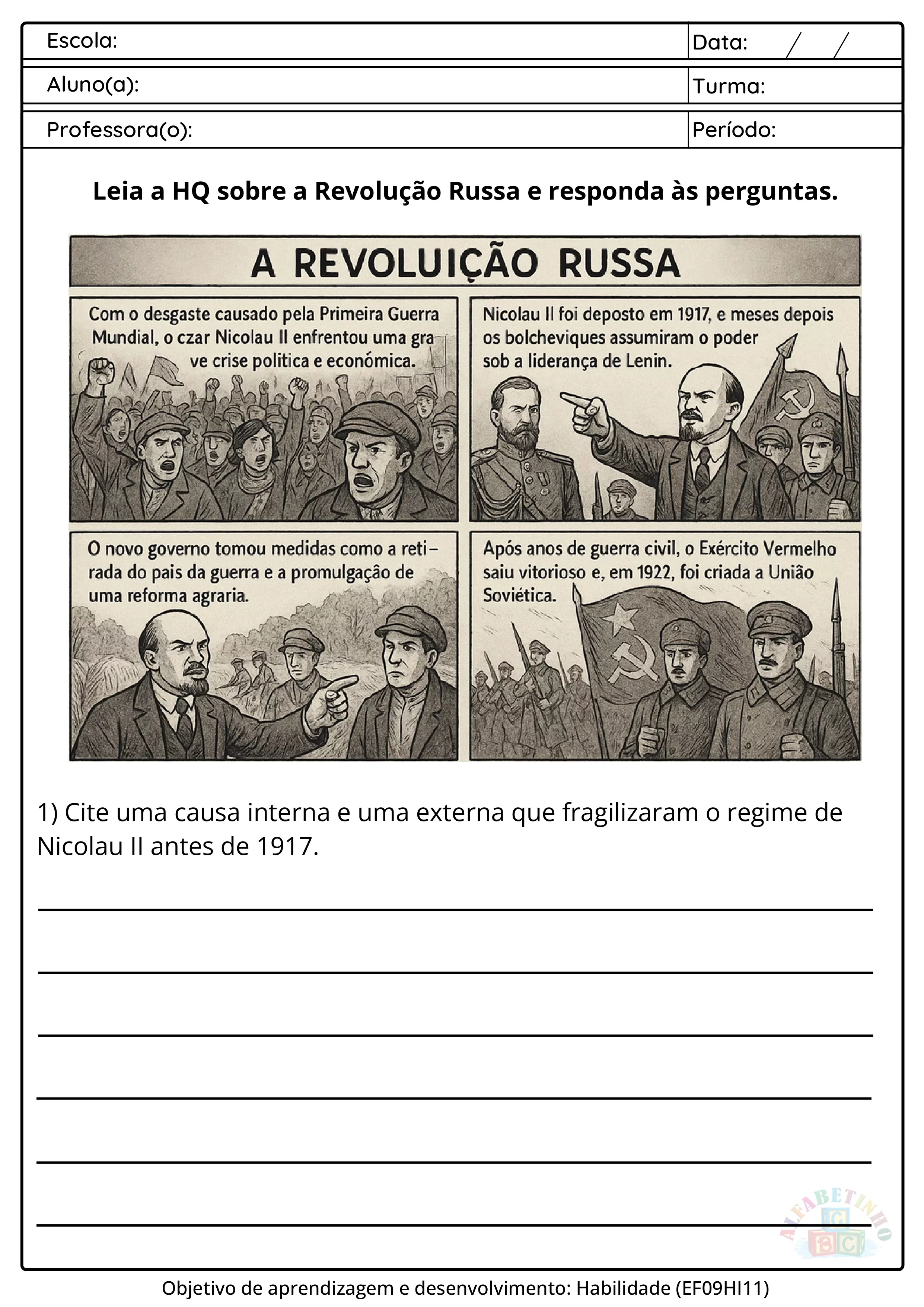 Escola:
Data: / /

Aluno(a):
Turma:

Professora(o):
Período:

Leia a HQ sobre a Revolução Russa e responda às perguntas.

A REVOLUIÇÃO RUSSA

Com o desgaste causado pela Primeira Guerra Mundial, o czar Nicolau II enfrentou uma grave crise politica e económica.

Nicolau II foi deposto em 1917, e meses depois os bolcheviques assumiram o poder sob a liderança de Lenin.

O novo governo tomou medidas como a retirada do pais da guerra e a promulgação de uma reforma agraria.

Após anos de guerra civil, o Exército Vermelho saiu vitorioso e, em 1922, foi criada a União Soviética.

1) Cite uma causa interna e uma externa que fragilizaram o regime de Nicolau II antes de 1917.

____
____
____
____
____
____

Objetivo de aprendizagem e desenvolvimento: Habilidade (EF09HI11)

ALFABETINHO